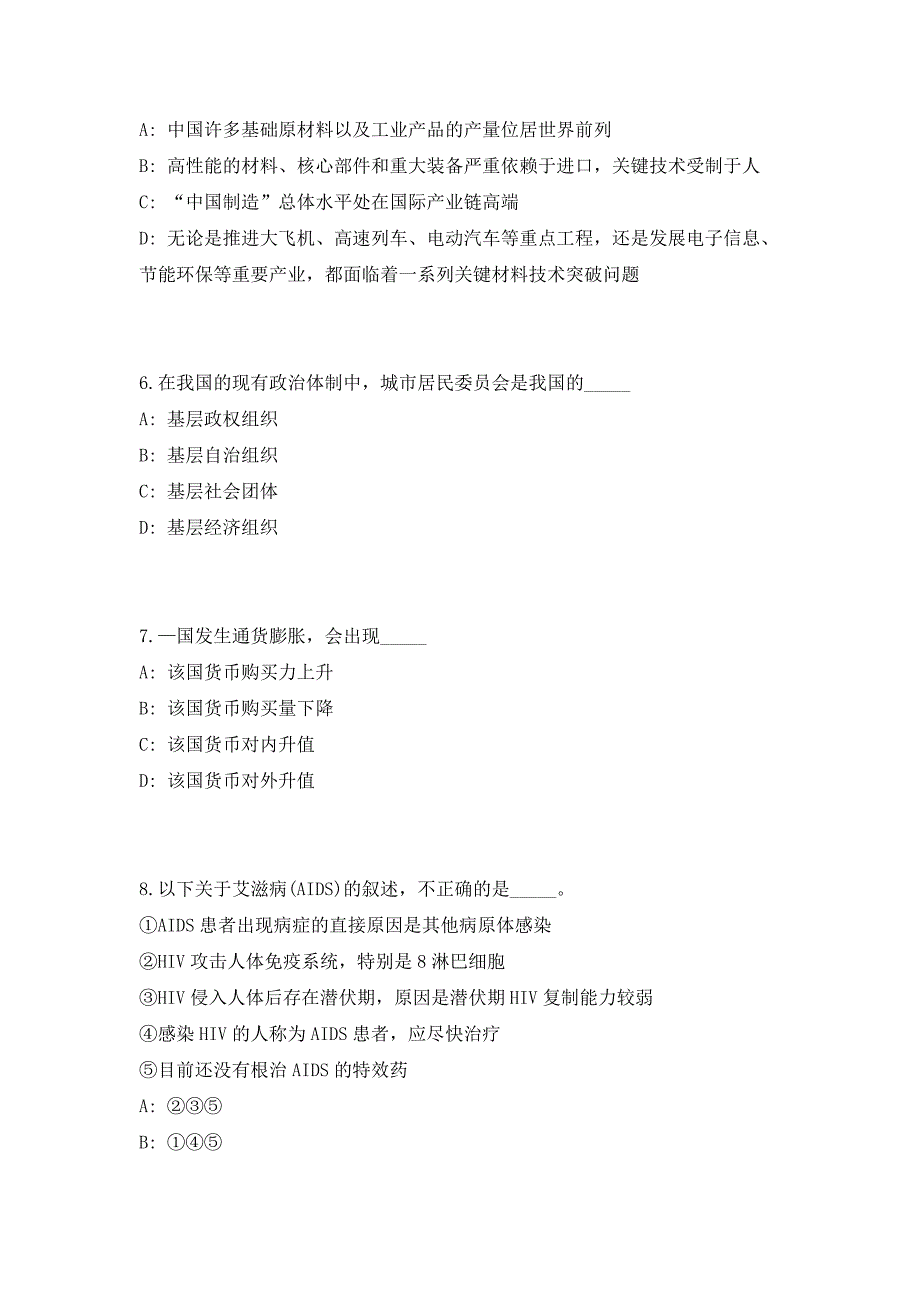 A: 中国许多基础原材料以及工业产品的产量位居世界前列

B: 高性能的材料、核心部件和重大装备严重依赖于进口，关键技术受制于人

C: “中国制造”总体水平处在国际产业链高端

D: 无论是推进大飞机、高速列车、电动汽车等重点工程，还是发展电子信息、节能环保等重要产业，都面临着一系列关键材料技术突破问题

6.在我国的现有政治体制中，城市居民委员会是我国的_____

A: 基层政权组织

B: 基层自治组织

C: 基层社会团体

D: 基层经济组织

7.一国发生通货膨胀，会出现_____

A: 该国货币购买力上升

B: 该国货币购买量下降

C: 该国货币对内升值

D: 该国货币对外升值

8.以下关于艾滋病(AIDS)的叙述，不正确的是_____。

①AIDS 患者出现病症的直接原因是其他病原体感染

②HIV 攻击人体免疫系统，特别是 8 淋巴细胞

③HIV 侵入人体后存在潜伏期，原因是潜伏期 HIV 复制能力较弱

④感染 HIV 的人称为 AIDS 患者，应尽快治疗

⑤目前还没有根治 AIDS 的特效药

A: ②③⑤

B: ①④⑤